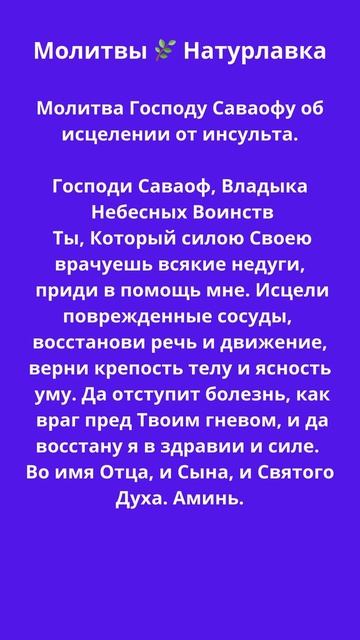 Молитвы 🌿 Натурлавка

Молитва Господу Саваофу об исцелении от инсульта.

Господи Саваоф, Владыка Небесных Воинств
Ты, Который силою Своею врачуешь всякие недуги, приди в помощь мне. Исцели поврежденные сосуды, восстанови речь и движение, верни крепость телу и ясность уму. Да отступит болезнь, как враг пред Твоим гневом, и да восстану я в здравии и силе. Во имя Отца, и Сына, и Святого Духа. Аминь.